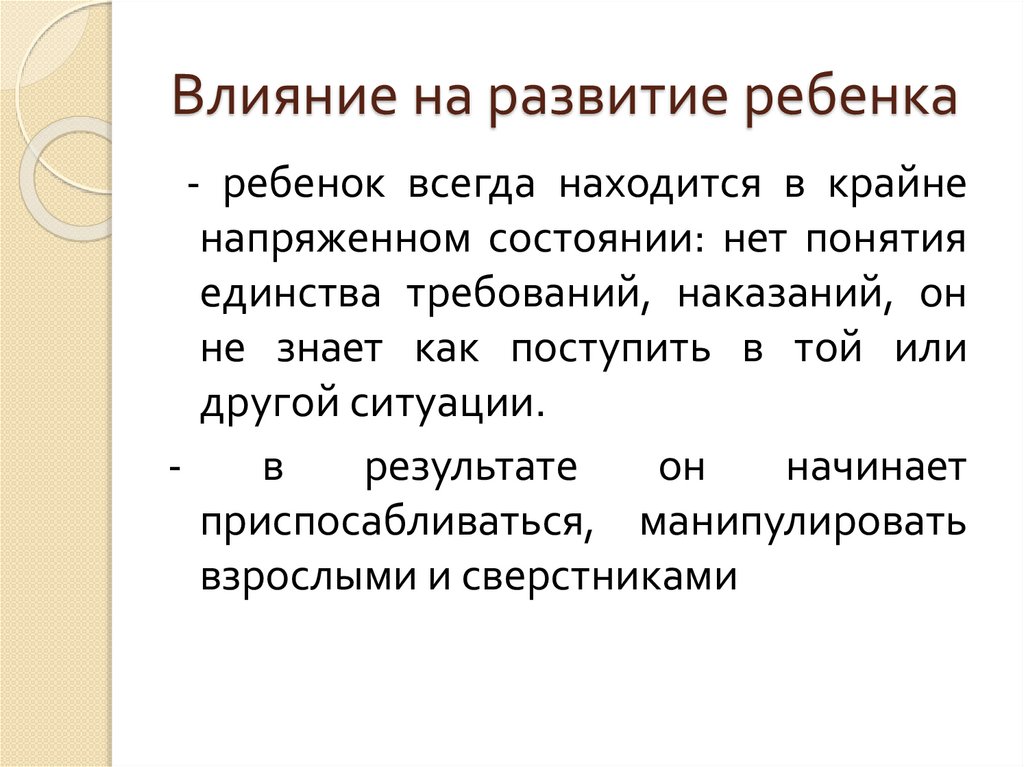 Влияние на развитие ребенка

- ребенок всегда находится в крайне напряженном состоянии: нет понятия единства требований, наказаний, он не знает как поступить в той или другой ситуации.

- в результате он начинает приспосабливаться, манипулировать взрослыми и сверстниками